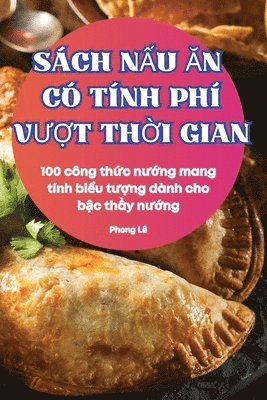 SÁCH NẤU ĂN CÓ TÍNH PHÍ VƯỢT THỜI GIAN

100 công thức nướng mang tính biểu tượng dành cho bậc thầy nướng

Phong Lê